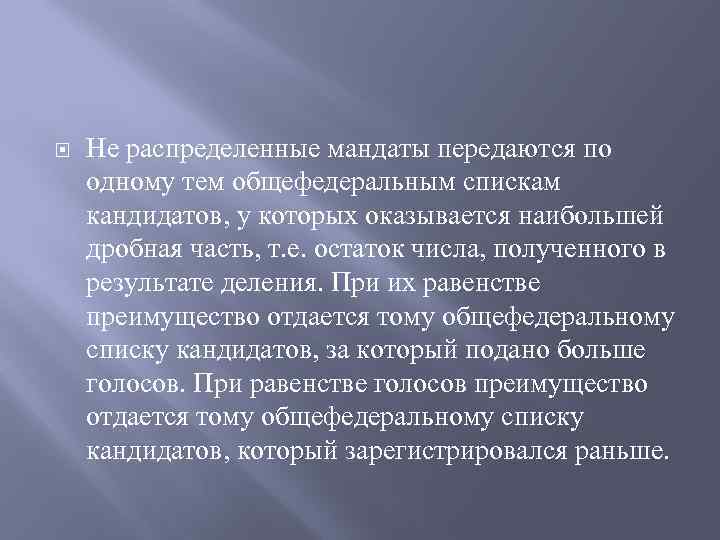 Не распределенные мандаты передаются по одному тем общефедеральным спискам кандидатов, у которых оказывается наибольшей дробная часть, т.е. остаток числа, полученного в результате деления. При их равенстве преимущество отдается тому общефедеральному списку кандидатов, за который подано больше голосов. При равенстве голосов преимущество отдается тому общефедеральному списку кандидатов, который зарегистрировался раньше.